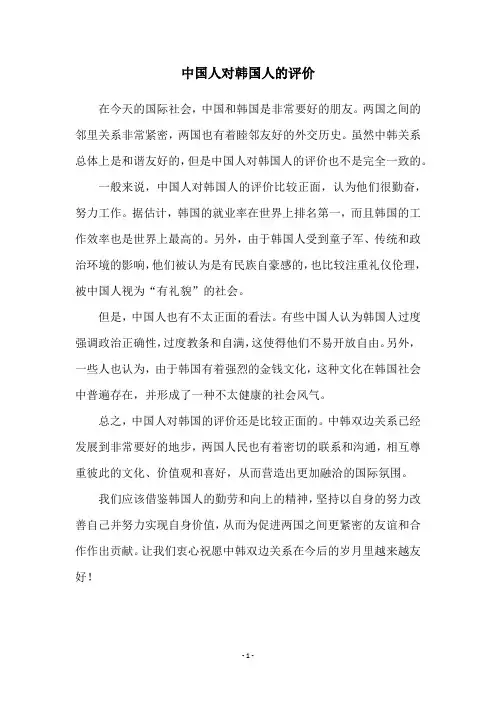 中国人对韩国人的评价

在今天的国际社会，中国和韩国是非常要好的朋友。两国之间的邻里关系非常紧密，两国也有着睦邻友好的外交历史。虽然中韩关系总体上是和谐友好的，但是中国人对韩国人的评价也不是完全一致的。

一般来说，中国人对韩国人的评价比较正面，认为他们很勤奋，努力工作。据估计，韩国的就业率在世界上排名第一，而且韩国的工作效率也是世界上最高的。另外，由于韩国人受到童子军、传统和政治环境的影响，他们被认为是有民族自豪感的，也比较注重礼仪伦理，被中国人视为“有礼貌”的社会。

但是，中国人也有不太正面的看法。有些中国人认为韩国人过度强调政治正确性，过度教条和自满，这使得他们不易开放自由。另外，一些人也认为，由于韩国有着强烈的金钱文化，这种文化在韩国社会中普遍存在，并形成了一种不太健康的社会风气。

总之，中国人对韩国的评价还是比较正面的。中韩双边关系已经发展到非常要好的地步，两国人民也有着密切的联系和沟通，相互尊重彼此的文化、价值观和喜好，从而营造出更加融洽的国际氛围。

我们应该借鉴韩国人的勤劳和向上的精神，坚持以自身的努力改善自己并努力实现自身价值，从而为促进两国之间更紧密的友谊和合作作出贡献。让我们衷心祝愿中韩双边关系在今后的岁月里越来越友好！

- 1 -